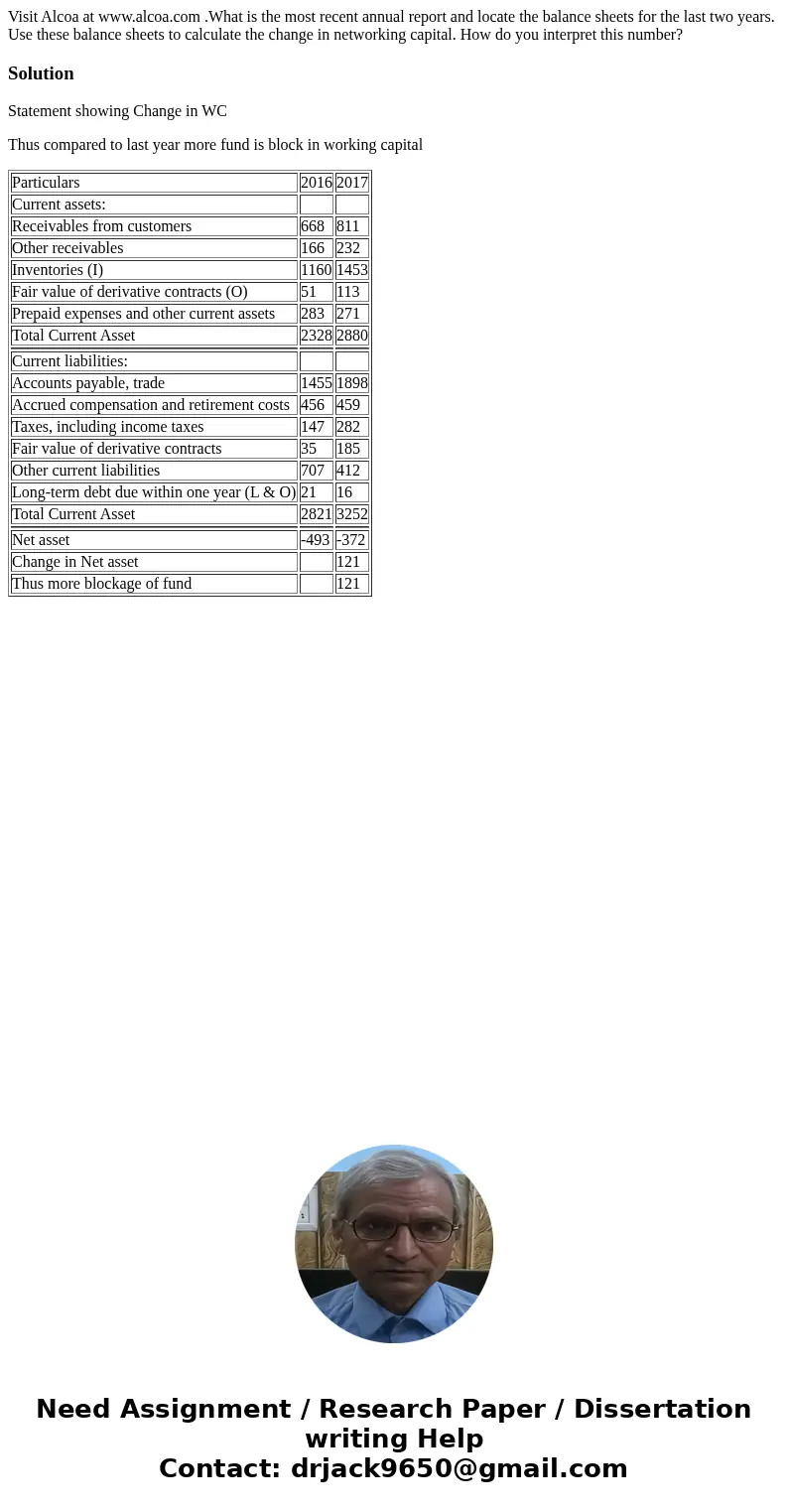 Visit Alcoa at www.alcoa.com .What is the most recent annual report and locate the balance sheets for the last two years. Use these balance sheets to calculate the change in networking capital. How do you interpret this number?

Solution

Statement showing Change in WC

Thus compared to last year more fund is block in working capital

| Particulars | 2016 | 2017 |
|---|---|---|
| Current assets: | | |
| Receivables from customers | 668 | 811 |
| Other receivables | 166 | 232 |
| Inventories (I) | 1160 | 1453 |
| Fair value of derivative contracts (O) | 51 | 113 |
| Prepaid expenses and other current assets | 283 | 271 |
| Total Current Asset | 2328 | 2880 |
| Current liabilities: | | |
| Accounts payable, trade | 1455 | 1898 |
| Accrued compensation and retirement costs | 456 | 459 |
| Taxes, including income taxes | 147 | 282 |
| Fair value of derivative contracts | 35 | 185 |
| Other current liabilities | 707 | 412 |
| Long-term debt due within one year (L & O) | 21 | 16 |
| Total Current Asset | 2821 | 3252 |
| Net asset | -493 | -372 |
| Change in Net asset | | 121 |
| Thus more blockage of fund | | 121 |

Need Assignment / Research Paper / Dissertation writing Help
Contact: drjack9650@gmail.com